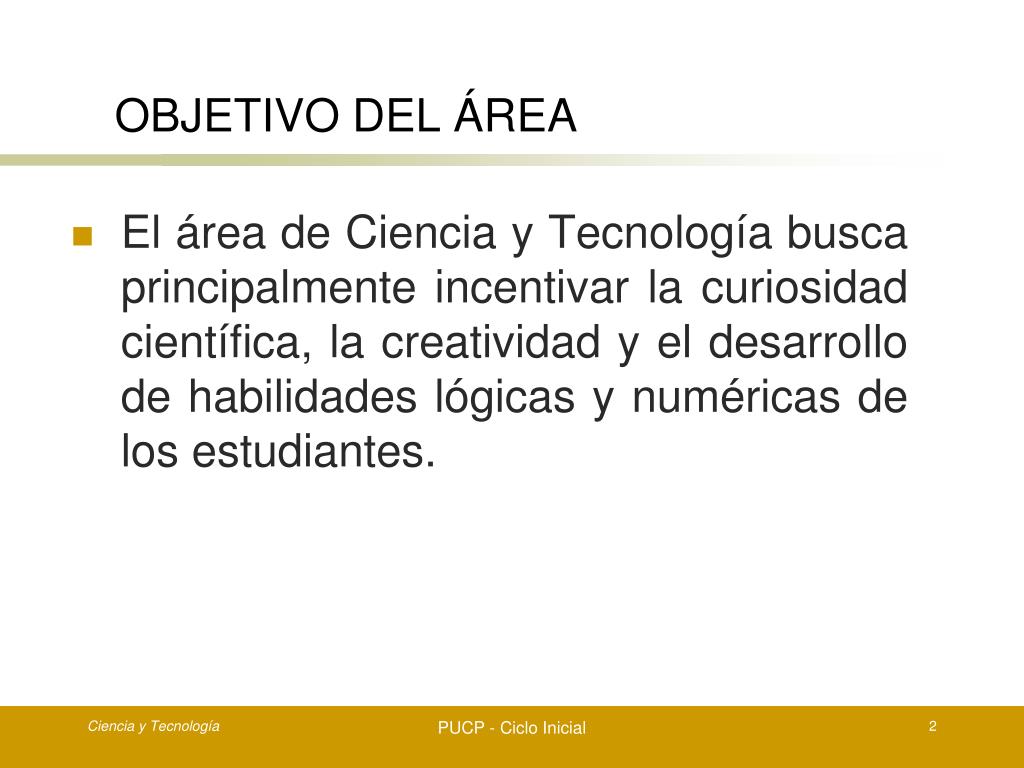 OBJETIVO DEL ÁREA

El área de Ciencia y Tecnología busca principalmente incentivar la curiosidad científica, la creatividad y el desarrollo de habilidades lógicas y numéricas de los estudiantes.

Ciencia y Tecnología

PUCP - Ciclo Inicial

2